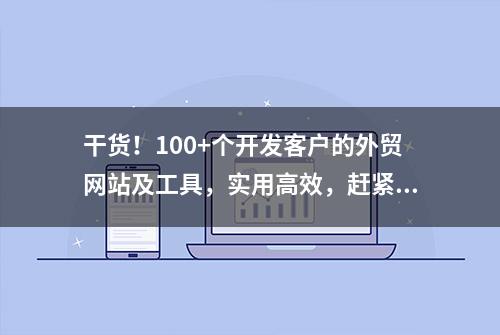 干货！100+个开发客户的外贸网站及工具，实用高效，赶紧...